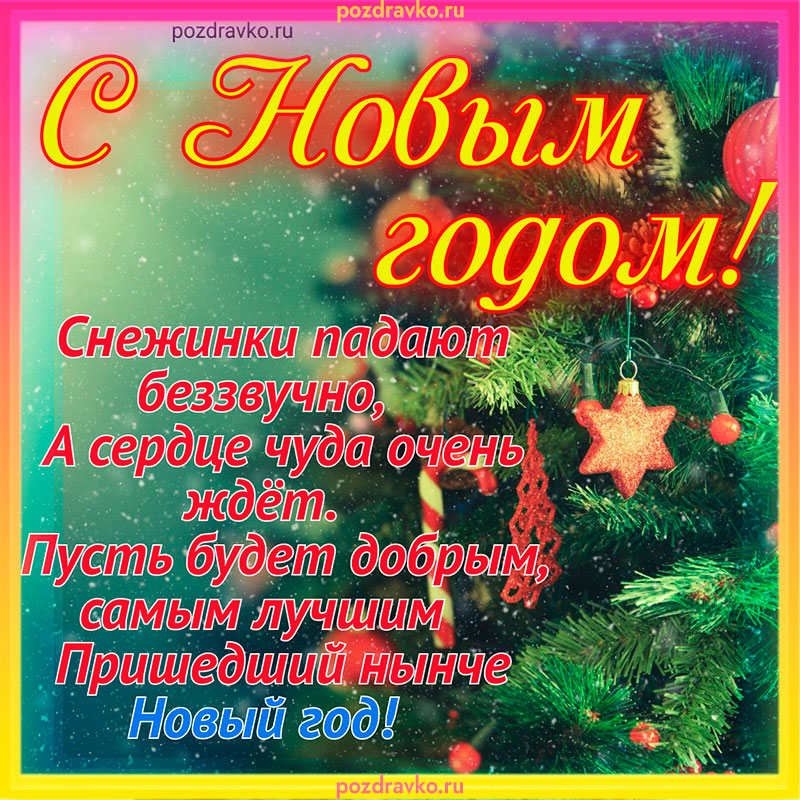 pozdravko.ru

pozdravko.ru

С Новым годом!

Снежинки падают беззвучно,
А сердце чуда очень ждёт.
Пусть будет добрым, самым лучшим
Пришедший нынче
Новый год!

pozdravko.ru